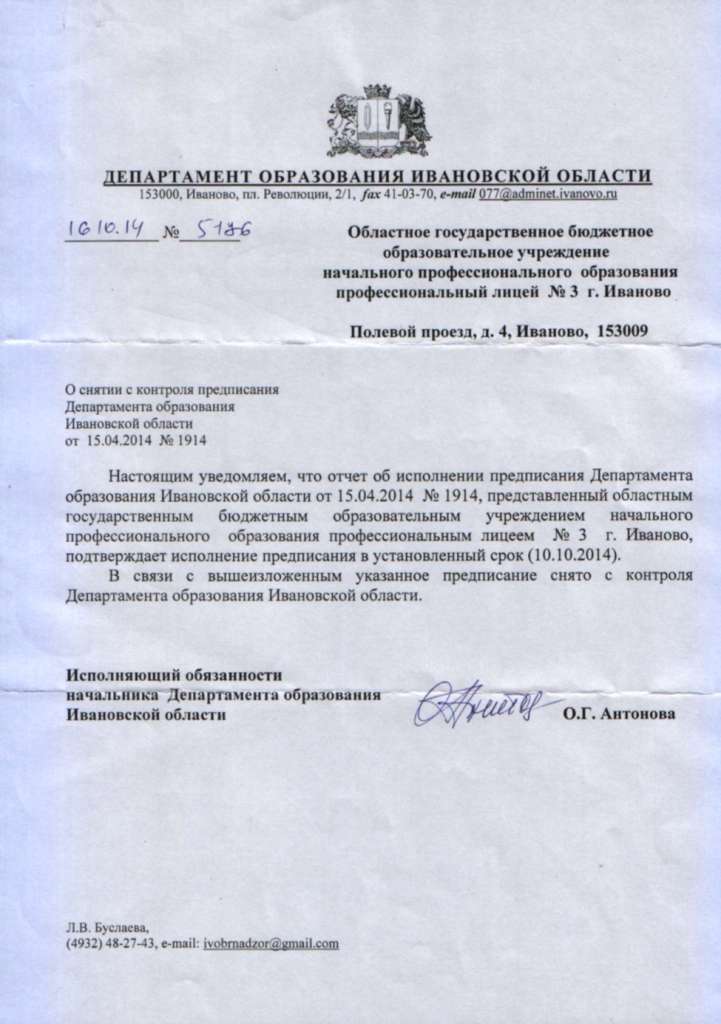 ДЕПАРТАМЕНТ ОБРАЗОВАНИЯ ИВАНОВСКОЙ ОБЛАСТИ
153000, Иваново, пл. Революции, 2/1, fax 41-03-70, e-mail 077@adminet.ivanovo.ru

16.10.14 № 5186

Областное государственное бюджетное образовательное учреждение начального профессионального образования профессиональный лицей № 3 г. Иваново

Полевой проезд, д. 4, Иваново, 153009

О снятии с контроля предписания Департамента образования Ивановской области от 15.04.2014 № 1914

Настоящим уведомляем, что отчет об исполнении предписания Департамента образования Ивановской области от 15.04.2014 № 1914, представленный областным государственным бюджетным образовательным учреждением начального профессионального образования профессиональным лицеем № 3 г. Иваново, подтверждает исполнение предписания в установленный срок (10.10.2014).

В связи с вышеизложенным указанное предписание снято с контроля Департамента образования Ивановской области.

Исполняющий обязанности начальника Департамента образования Ивановской области О.Г. Антонова

Л.В. Буслаева,
(4932) 48-27-43, e-mail: ivobrnadzor@gmail.com